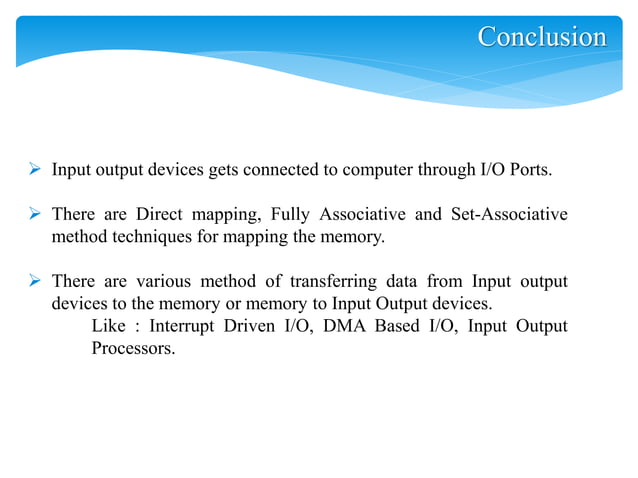 Conclusion

➢ Input output devices gets connected to computer through I/O Ports.

➢ There are Direct mapping, Fully Associative and Set-Associative method techniques for mapping the memory.

➢ There are various method of transferring data from Input output devices to the memory or memory to Input Output devices.
Like : Interrupt Driven I/O, DMA Based I/O, Input Output Processors.